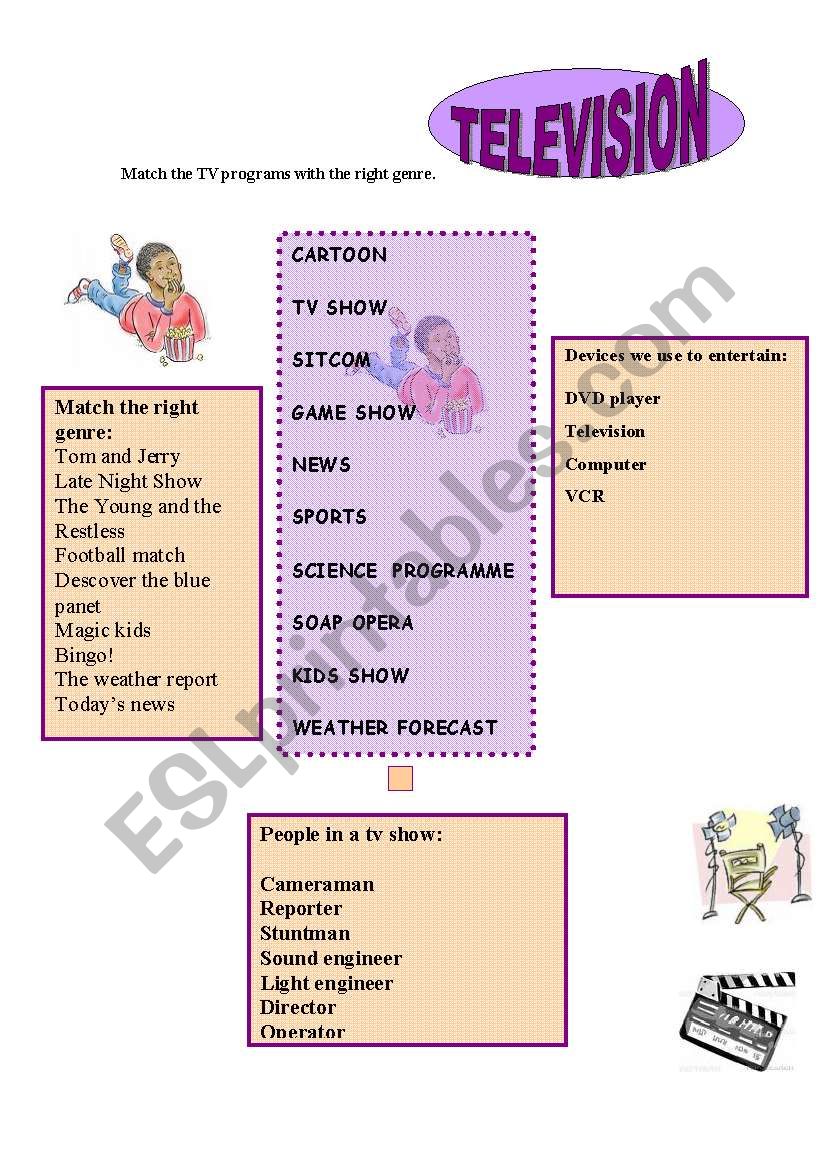 TELEVISION

Match the TV programs with the right genre.

Match the right genre:
Tom and Jerry
Late Night Show
The Young and the Restless
Football match
Descover the blue panet
Magic kids
Bingo!
The weather report
Today's news

CARTOON
TV SHOW
SITCOM
GAME SHOW
NEWS
SPORTS
SCIENCE PROGRAMME
SOAP OPERA
KIDS SHOW
WEATHER FORECAST

Devices we use to entertain:
DVD player
Television
Computer
VCR

People in a tv show:

Cameraman
Reporter
Stuntman
Sound engineer
Light engineer
Director
Operator

ESLprintables.com